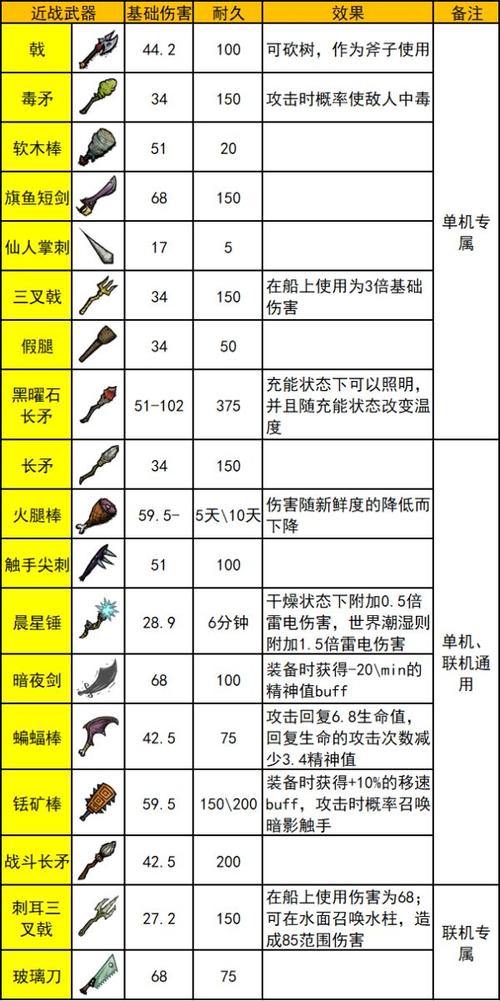 | 近战武器 | | 基础伤害 | 耐久 | 效果 | 备注 |
|---|---|---|---|---|---|
| 戟 | | 44.2 | 100 | 可砍树，作为斧子使用 | 单机专属 |
| 毒矛 | | 34 | 150 | 攻击时概率使敌人中毒 | |
| 软木棒 | | 51 | 20 | | |
| 旗鱼短剑 | | 68 | 150 | | |
| 仙人掌刺 | | 17 | 5 | | |
| 三叉戟 | | 34 | 150 | 在船上使用为3倍基础伤害 | |
| 假腿 | | 34 | 50 | | |
| 黑曜石长矛 | | 51-102 | 375 | 充能状态下可以照明，并且随充能状态改变温度 | |
| 长矛 | | 34 | 150 | | 单机、联机通用 |
| 火腿棒 | | 59.5- | 5天\10天 | 伤害随新鲜度的降低而下降 | |
| 触手尖刺 | | 51 | 100 | | |
| 晨星锤 | | 28.9 | 6分钟 | 干燥状态下附加0.5倍雷电伤害，世界潮湿则附加1.5倍雷电伤害 | |
| 暗夜剑 | | 68 | 100 | 装备时获得-20\min的精神值buff | |
| 蝙蝠棒 | | 42.5 | 75 | 攻击回复6.8生命值，回复生命的攻击次数减少3.4精神值 | |
| 铥矿棒 | | 59.5 | 150\200 | 装备时获得+10%的移速buff，攻击时概率召唤暗影触手 | |
| 战斗长矛 | | 42.5 | 200 | | |
| 刺耳三叉戟 | | 27.2 | 150 | 在船上使用伤害为68；可在水面召唤水柱，造成85范围伤害 | 联机专属 |
| 玻璃刀 | | 68 | 75 | | |